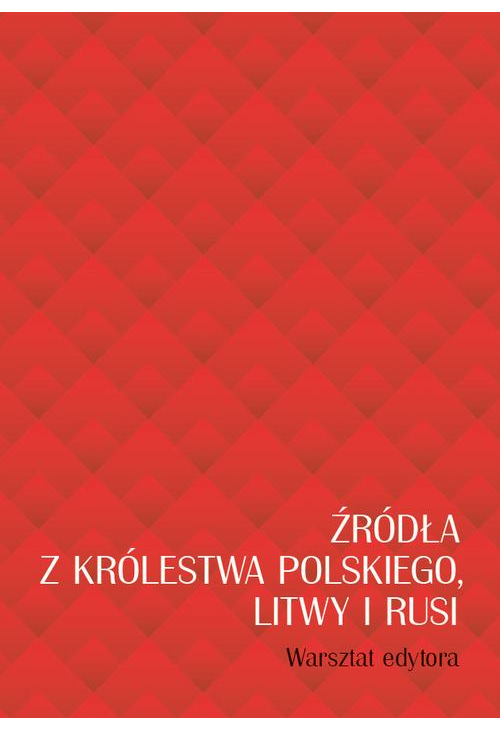 ŹRÓDŁA
Z KRÓLESTWA POLSKIEGO,
LITWY I RUSI

Warsztat edytora